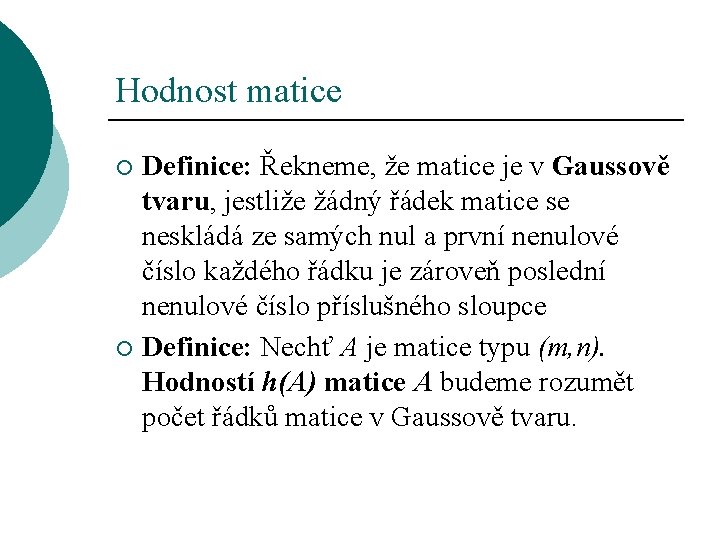 Hodnost matice

○ Definice: Řekneme, že matice je v Gaussově tvaru, jestliže žádný řádek matice se neskládá ze samých nul a první nenulové číslo každého řádku je zároveň poslední nenulové číslo příslušného sloupce

○ Definice: Nechť $A$ je matice typu $(m,n)$. Hodností $h(A)$ matice $A$ budeme rozumět počet řádků matice v Gaussově tvaru.